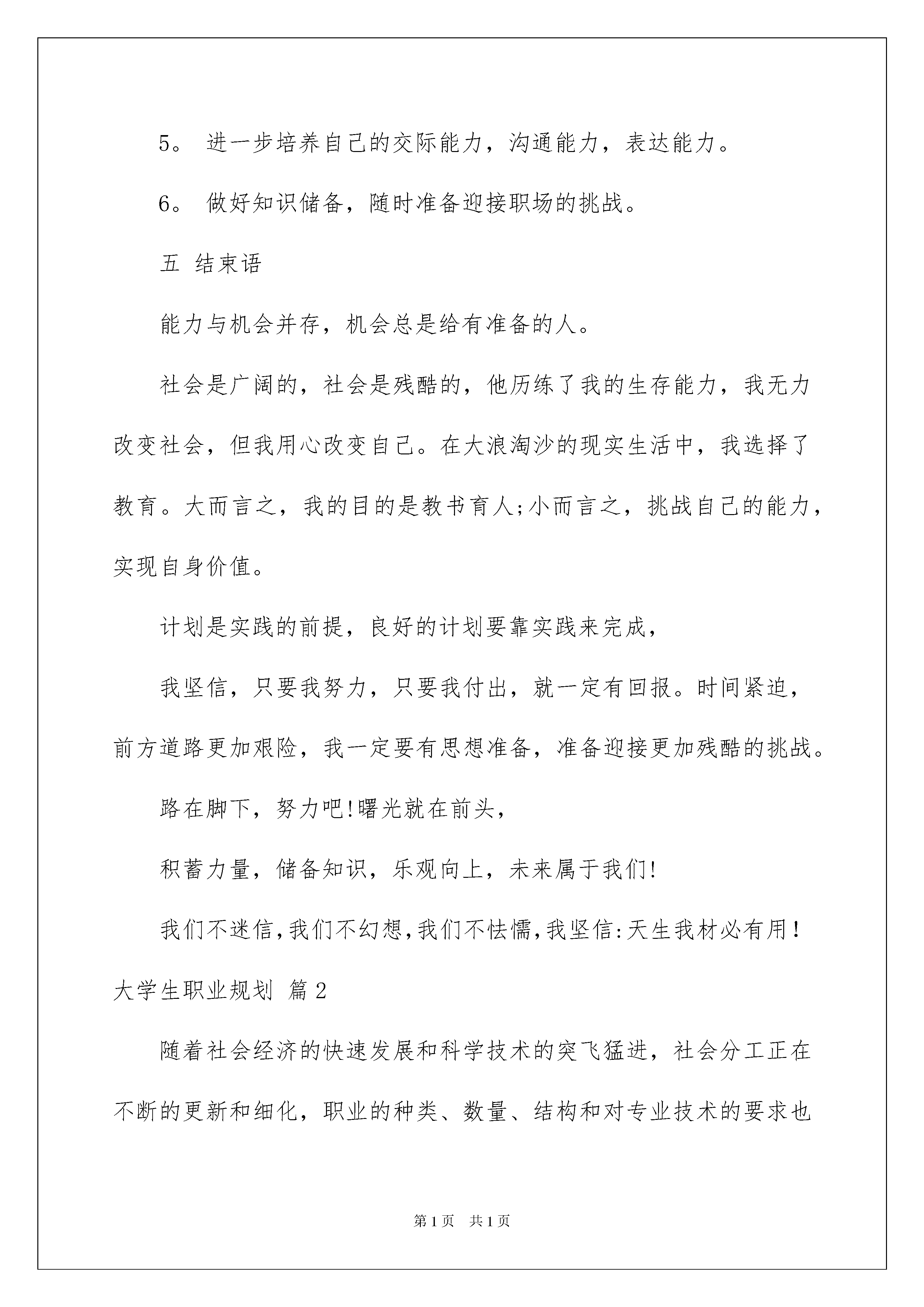 5。 进一步培养自己的交际能力，沟通能力，表达能力。

6。 做好知识储备，随时准备迎接职场的挑战。

五 结束语

能力与机会并存，机会总是给有准备的人。

社会是广阔的，社会是残酷的，他历练了我的生存能力，我无力改变社会，但我用心改变自己。在大浪淘沙的现实生活中，我选择了教育。大而言之，我的目的是教书育人;小而言之，挑战自己的能力，实现自身价值。

计划是实践的前提，良好的计划要靠实践来完成，

我坚信，只要我努力，只要我付出，就一定有回报。时间紧迫，前方道路更加艰险，我一定要有思想准备，准备迎接更加残酷的挑战。

路在脚下，努力吧!曙光就在前头，

积蓄力量，储备知识，乐观向上，未来属于我们!

我们不迷信,我们不幻想,我们不怯懦,我坚信:天生我材必有用!

大学生职业规划 篇2

随着社会经济的快速发展和科学技术的突飞猛进，社会分工正在不断的更新和细化，职业的种类、数量、结构和对专业技术的要求也

第1页 共1页